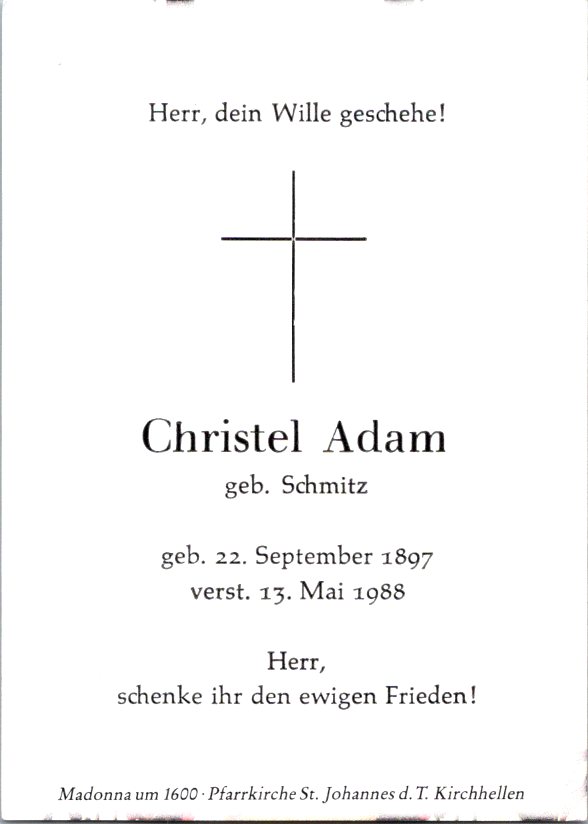 Herr, dein Wille geschehe!

Christel Adam
geb. Schmitz

geb. 22. September 1897
verst. 13. Mai 1988

Herr,
schenke ihr den ewigen Frieden!

Madonna um 1600 · Pfarrkirche St. Johannes d. T. Kirchhellen